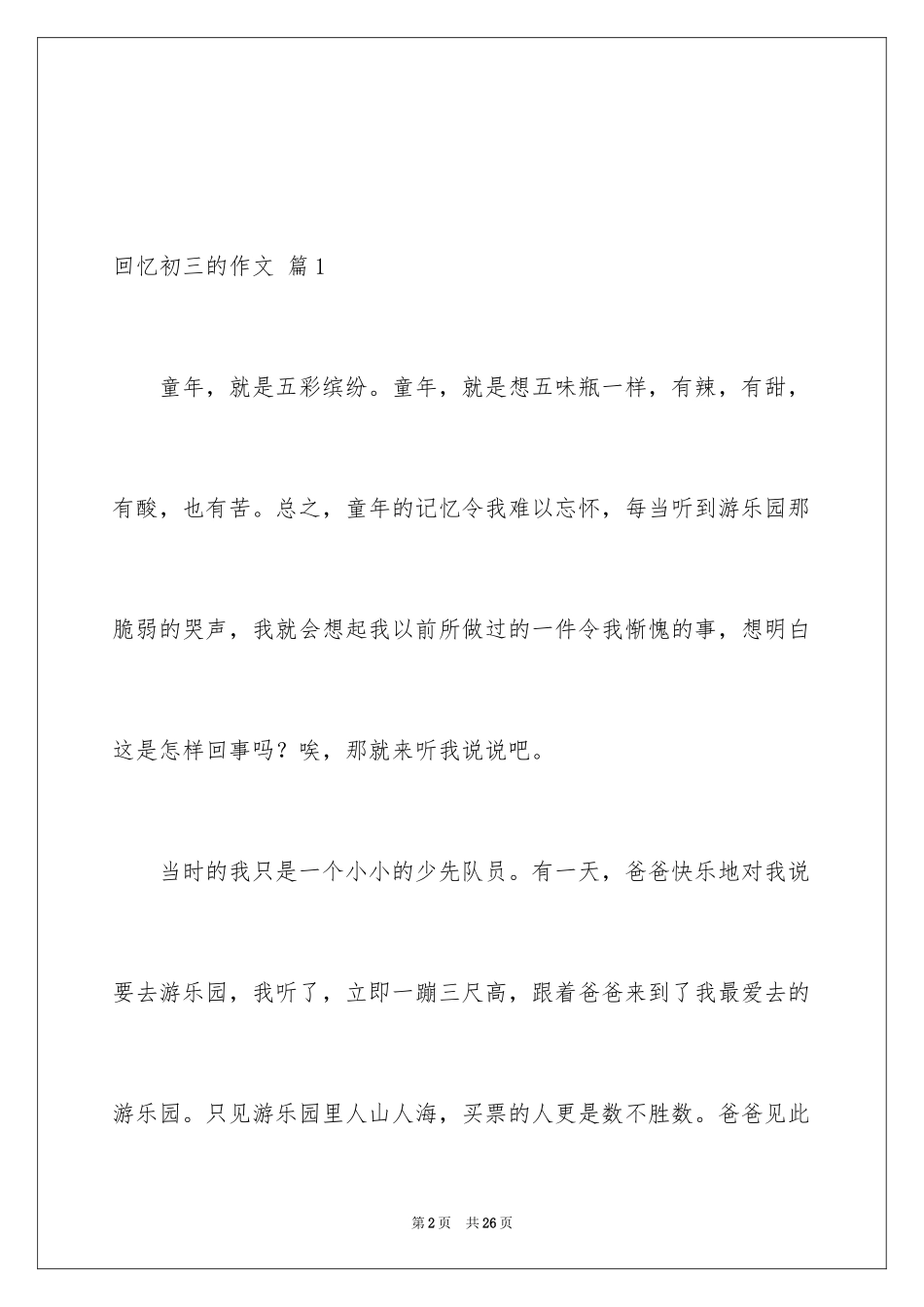 回忆初三的作文 篇1

童年，就是五彩缤纷。童年，就是想五味瓶一样，有辣，有甜，有酸，也有苦。总之，童年的记忆令我难以忘怀，每当听到游乐园那脆弱的哭声，我就会想起我以前所做过的一件令我惭愧的事，想明白这是怎样回事吗？唉，那就来听我说说吧。

当时的我只是一个小小的少先队员。有一天，爸爸快乐地对我说要去游乐园，我听了，立即一蹦三尺高，跟着爸爸来到了我最爱去的游乐园。只见游乐园里人山人海，买票的人更是数不胜数。爸爸见此

第2页 共26页